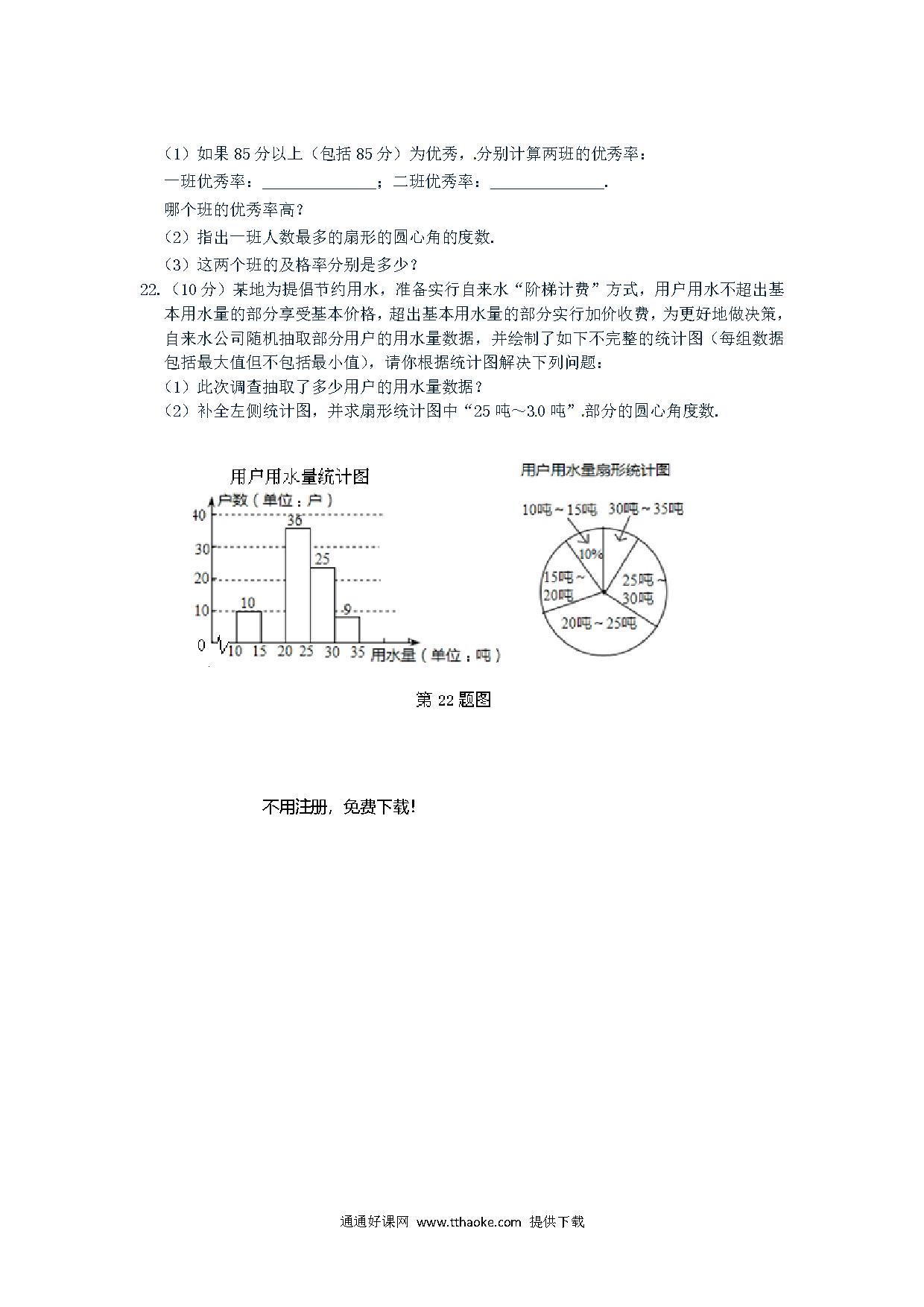 （1）如果 85 分以上（包括 85 分）为优秀，.分别计算两班的优秀率：

一班优秀率：______________；二班优秀率：______________.

哪个班的优秀率高？

（2）指出一班人数最多的扇形的圆心角的度数.

（3）这两个班的及格率分别是多少？

22.（10 分）某地为提倡节约用水，准备实行自来水“阶梯计费”方式，用户用水不超出基本用水量的部分享受基本价格，超出基本用水量的部分实行加价收费，为更好地做决策，自来水公司随机抽取部分用户的用水量数据，并绘制了如下不完整的统计图（每组数据包括最大值但不包括最小值），请你根据统计图解决下列问题：

（1）此次调查抽取了多少用户的用水量数据？

（2）补全左侧统计图，并求扇形统计图中“25 吨～3.0 吨”.部分的圆心角度数.

用户用水量统计图

户数（单位：户）

40
30
20
10
0

10
36
25
9

10 15 20 25 30 35 用水量（单位：吨）

用户用水量扇形统计图

10吨～15吨
30吨～35吨
10%
15吨～20吨
25吨～30吨
20吨～25吨

第 22 题图

不用注册，免费下载!

通通好课网 www.tthaoke.com 提供下载